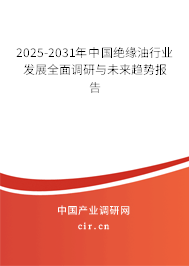 2025-2031年中国绝缘油行业发展全面调研与未来趋势报告

中国产业调研网
cir.cn